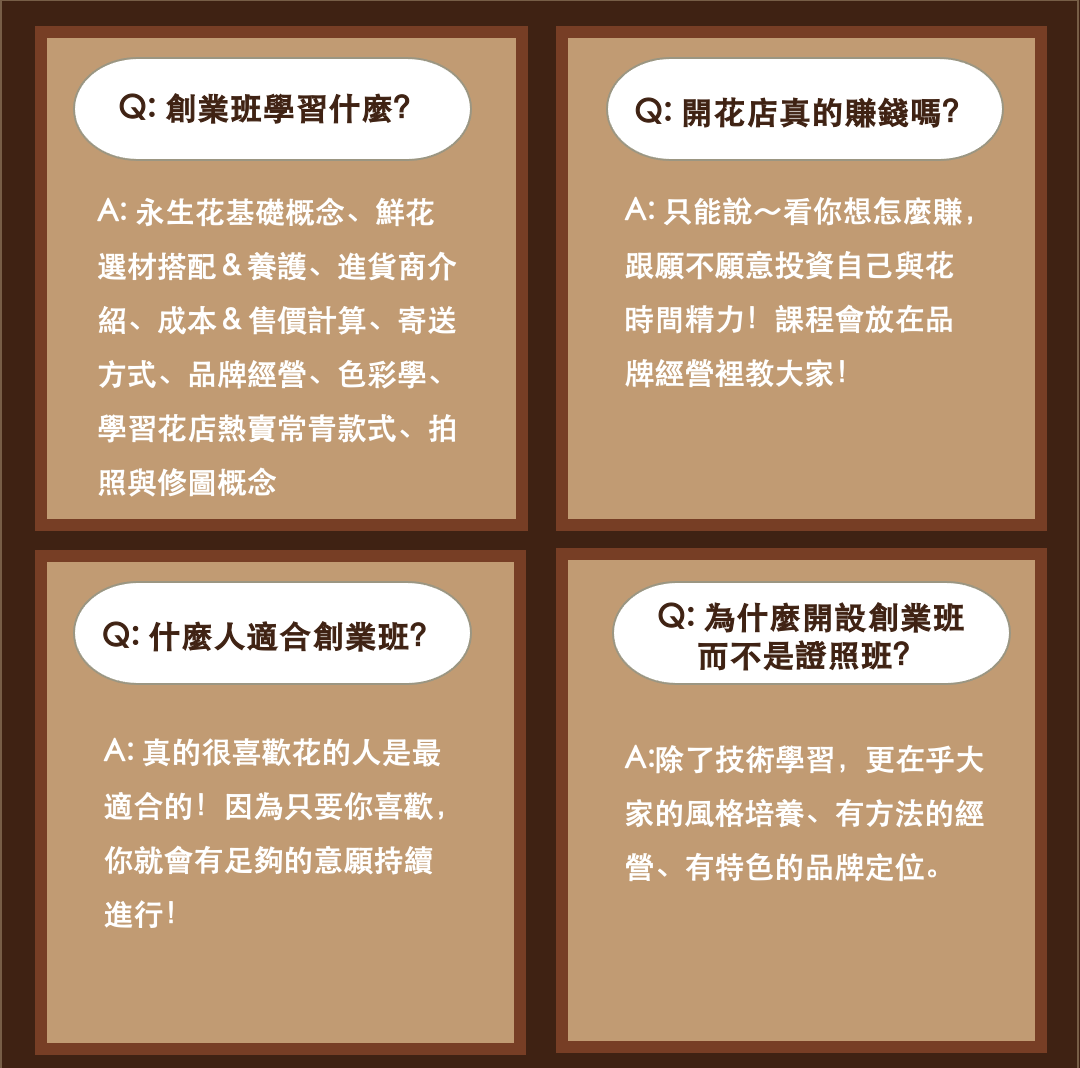 Q: 創業班學習什麼?

A: 永生花基礎概念、鮮花選材搭配＆養護、進貨商介紹、成本＆售價計算、寄送方式、品牌經營、色彩學、學習花店熱賣常青款式、拍照與修圖概念

Q: 開花店真的賺錢嗎?

A: 只能說～看你想怎麼賺，跟願不願意投資自己與花時間精力！課程會放在品牌經營裡教大家！

Q: 什麼人適合創業班?

A: 真的很喜歡花的人是最適合的！因為只要你喜歡，你就會有足夠的意願持續進行！

Q: 為什麼開設創業班而不是證照班?

A:除了技術學習，更在乎大家的風格培養、有方法的經營、有特色的品牌定位。